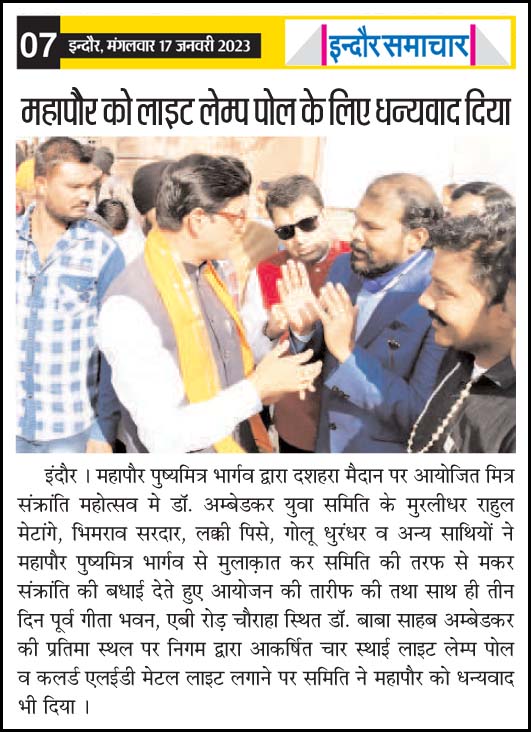 07 इन्दौर, मंगलवार 17 जनवरी 2023

इन्दौर समाचार

महापौर को लाइट लेम्प पोल के लिए धन्यवाद दिया

इंदौर । महापौर पुष्यमित्र भार्गव द्वारा दशहरा मैदान पर आयोजित मित्र संक्रांति महोत्सव मे डॉ. अम्बेडकर युवा समिति के मुरलीधर राहुल मेटांगे, भिमराव सरदार, लक्की पिसे, गोलू धुरंधर व अन्य साथियों ने महापौर पुष्यमित्र भार्गव से मुलाक़ात कर समिति की तरफ से मकर संक्रांति की बधाई देते हुए आयोजन की तारीफ की तथा साथ ही तीन दिन पूर्व गीता भवन, एबी रोड़ चौराहा स्थित डॉ. बाबा साहब अम्बेडकर की प्रतिमा स्थल पर निगम द्वारा आकर्षित चार स्थाई लाइट लेम्प पोल व कलर्ड एलईडी मेटल लाइट लगाने पर समिति ने महापौर को धन्यवाद भी दिया ।